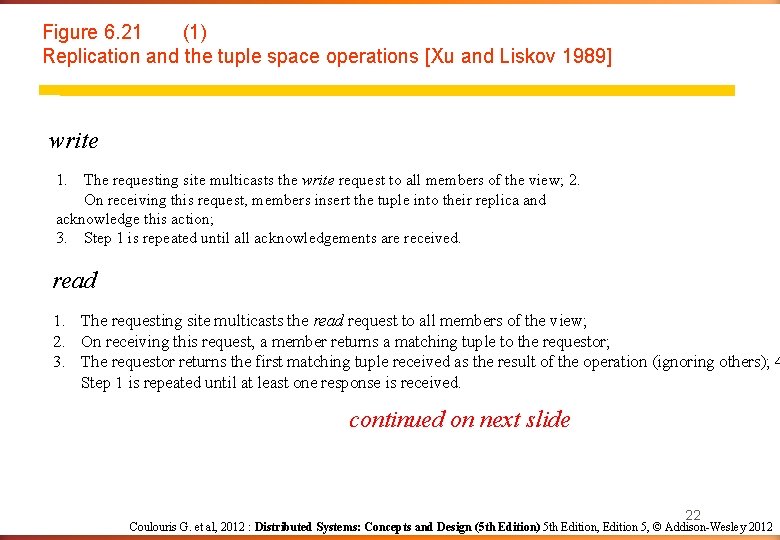 Figure 6.21 (1)
Replication and the tuple space operations [Xu and Liskov 1989]

write

1. The requesting site multicasts the write request to all members of the view; 2. On receiving this request, members insert the tuple into their replica and acknowledge this action;
3. Step 1 is repeated until all acknowledgements are received.

read

1. The requesting site multicasts the read request to all members of the view;
2. On receiving this request, a member returns a matching tuple to the requestor;
3. The requestor returns the first matching tuple received as the result of the operation (ignoring others); 4 Step 1 is repeated until at least one response is received.

continued on next slide

22

Coulouris G. et al, 2012 : Distributed Systems: Concepts and Design (5th Edition) 5th Edition, Edition 5, © Addison-Wesley 2012